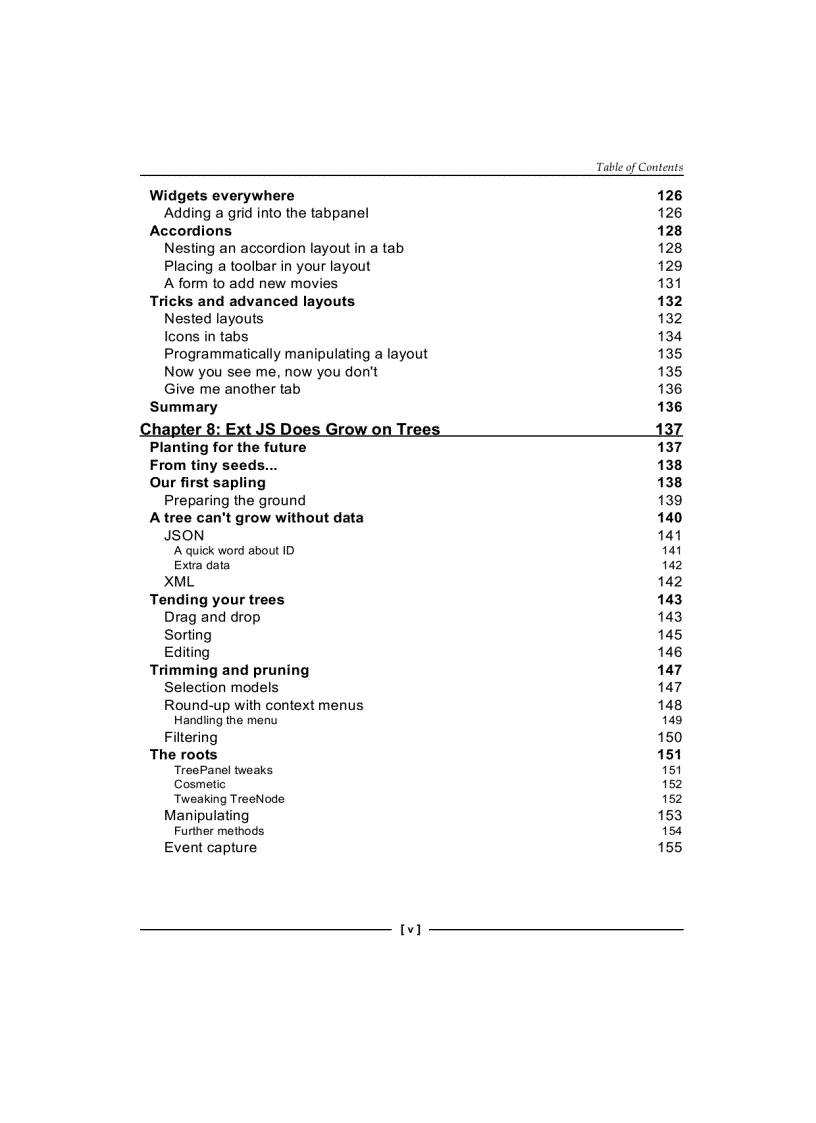 Table of Contents

Widgets everywhere 126
Adding a grid into the tabpanel 126
Accordions 128
Nesting an accordion layout in a tab 128
Placing a toolbar in your layout 129
A form to add new movies 131
Tricks and advanced layouts 132
Nested layouts 132
Icons in tabs 134
Programmatically manipulating a layout 135
Now you see me, now you don't 135
Give me another tab 136
Summary 136
Chapter 8: Ext JS Does Grow on Trees 137
Planting for the future 137
From tiny seeds... 138
Our first sapling 138
Preparing the ground 139
A tree can't grow without data 140
JSON 141
A quick word about ID 141
Extra data 142
XML 142
Tending your trees 143
Drag and drop 143
Sorting 145
Editing 146
Trimming and pruning 147
Selection models 147
Round-up with context menus 148
Handling the menu 149
Filtering 150
The roots 151
TreePanel tweaks 151
Cosmetic 152
Tweaking TreeNode 152
Manipulating 153
Further methods 154
Event capture 155

[ v ]